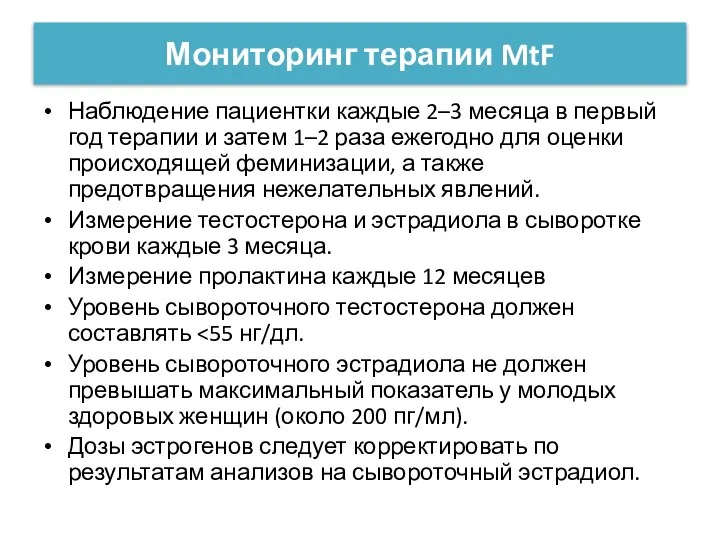 Мониторинг терапии MtF

• Наблюдение пациентки каждые 2–3 месяца в первый год терапии и затем 1–2 раза ежегодно для оценки происходящей феминизации, а также предотвращения нежелательных явлений.
• Измерение тестостерона и эстрадиола в сыворотке крови каждые 3 месяца.
• Измерение пролактина каждые 12 месяцев
• Уровень сывороточного тестостерона должен составлять <55 нг/дл.
• Уровень сывороточного эстрадиола не должен превышать максимальный показатель у молодых здоровых женщин (около 200 пг/мл).
• Дозы эстрогенов следует корректировать по результатам анализов на сывороточный эстрадиол.